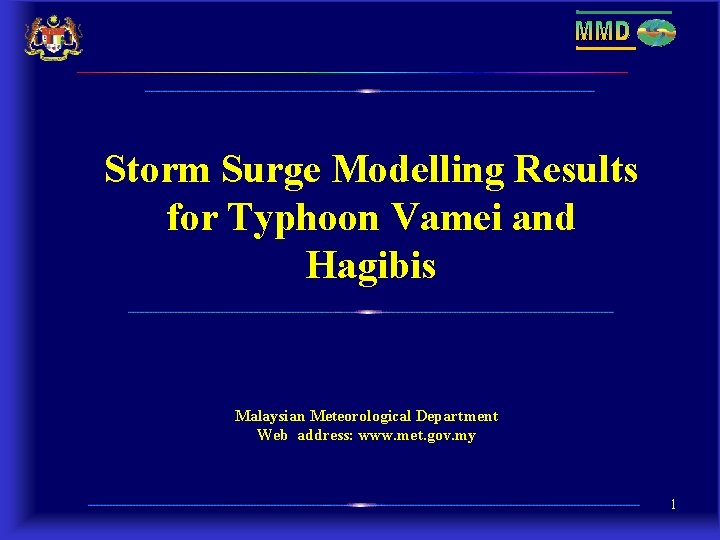 MMD

Storm Surge Modelling Results for Typhoon Vamei and Hagibis

Malaysian Meteorological Department
Web address: www.met.gov.my

1